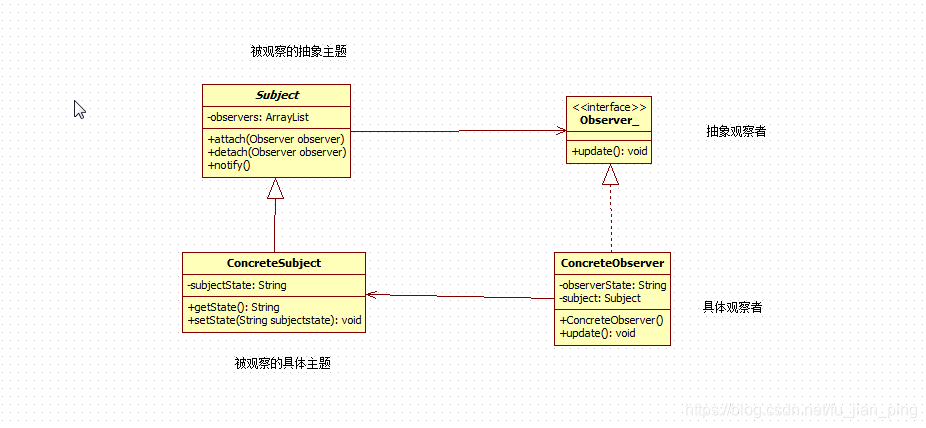 被观察的抽象主题

Subject

-observers: ArrayList

+attach(Observer observer)
+detach(Observer observer)
+notify()

<<interface>>
Observer_

+update(): void

抽象观察者

ConcreteSubject

-subjectState: String

+getState(): String
+setState(String subjectstate): void

ConcreteObserver

-observerState: String
-subject: Subject

+ConcreteObserver()
+update(): void

具体观察者

被观察的具体主题

https://blog.csdn.net/fu_jian_ping